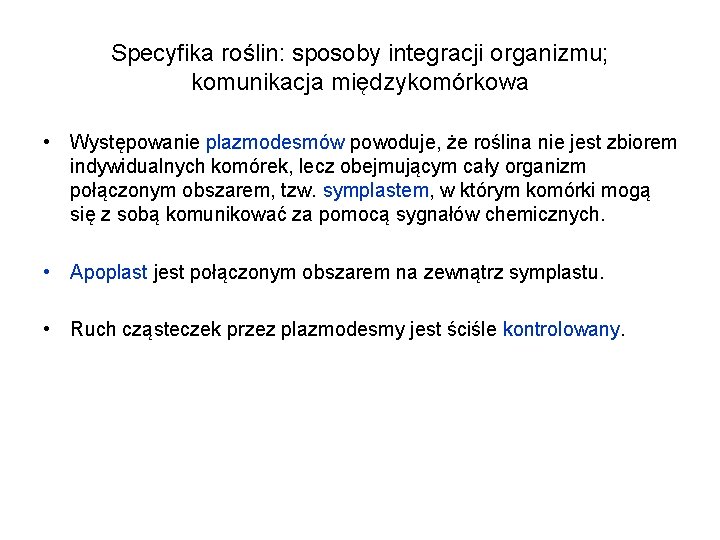 Specyfika roślin: sposoby integracji organizmu; komunikacja międzykomórkowa

• Występowanie plazmodesmów powoduje, że roślina nie jest zbiorem indywidualnych komórek, lecz obejmującym cały organizm połączonym obszarem, tzw. symplastem, w którym komórki mogą się z sobą komunikować za pomocą sygnałów chemicznych.

• Apoplast jest połączonym obszarem na zewnątrz symplastu.

• Ruch cząsteczek przez plazmodesmy jest ściśle kontrolowany.